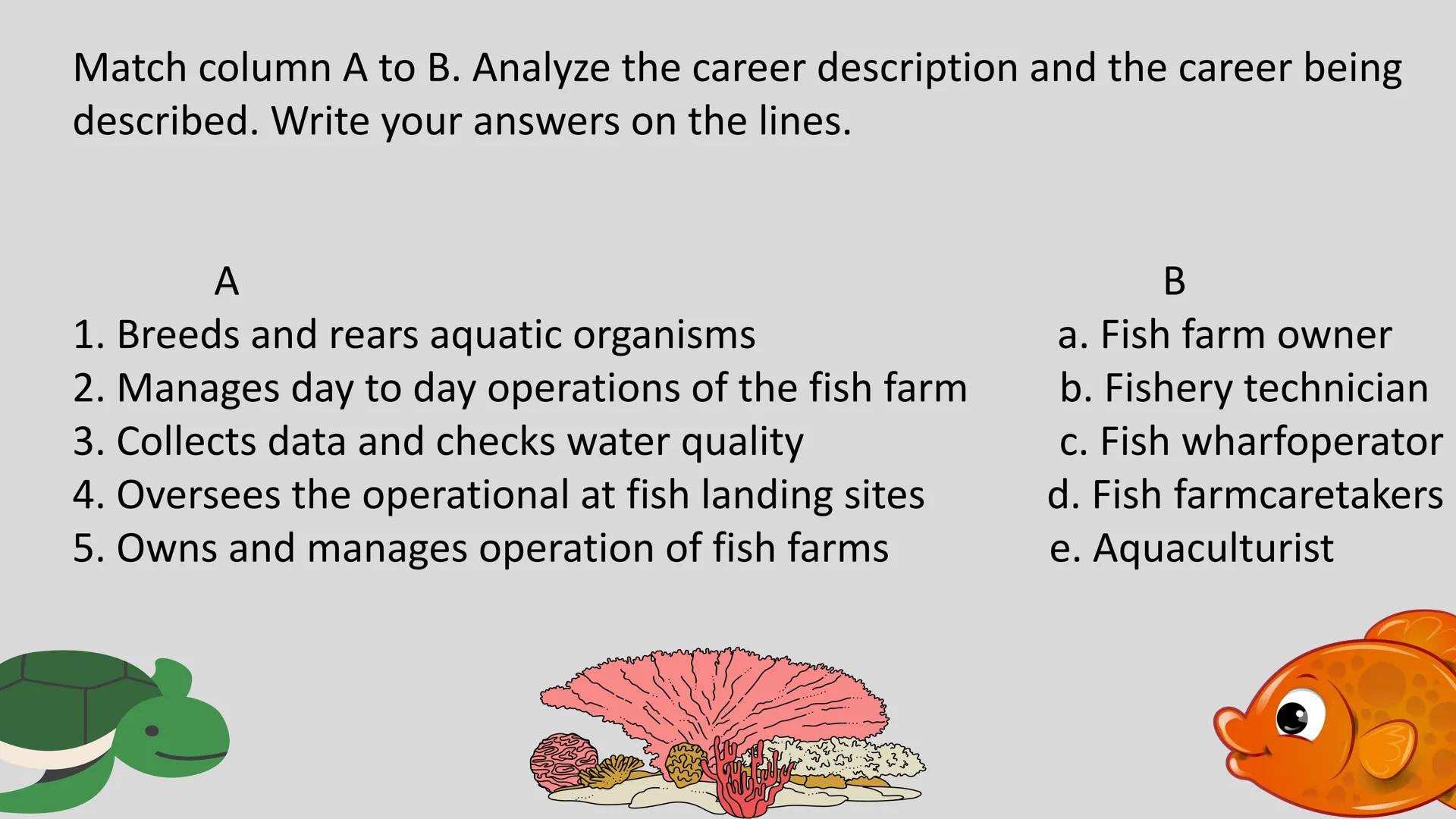 Match column A to B. Analyze the career description and the career being described. Write your answers on the lines.

A

1. Breeds and rears aquatic organisms
2. Manages day to day operations of the fish farm
3. Collects data and checks water quality
4. Oversees the operational at fish landing sites
5. Owns and manages operation of fish farms

B

a. Fish farm owner
b. Fishery technician
c. Fish wharfoperator
d. Fish farmcaretakers
e. Aquaculturist